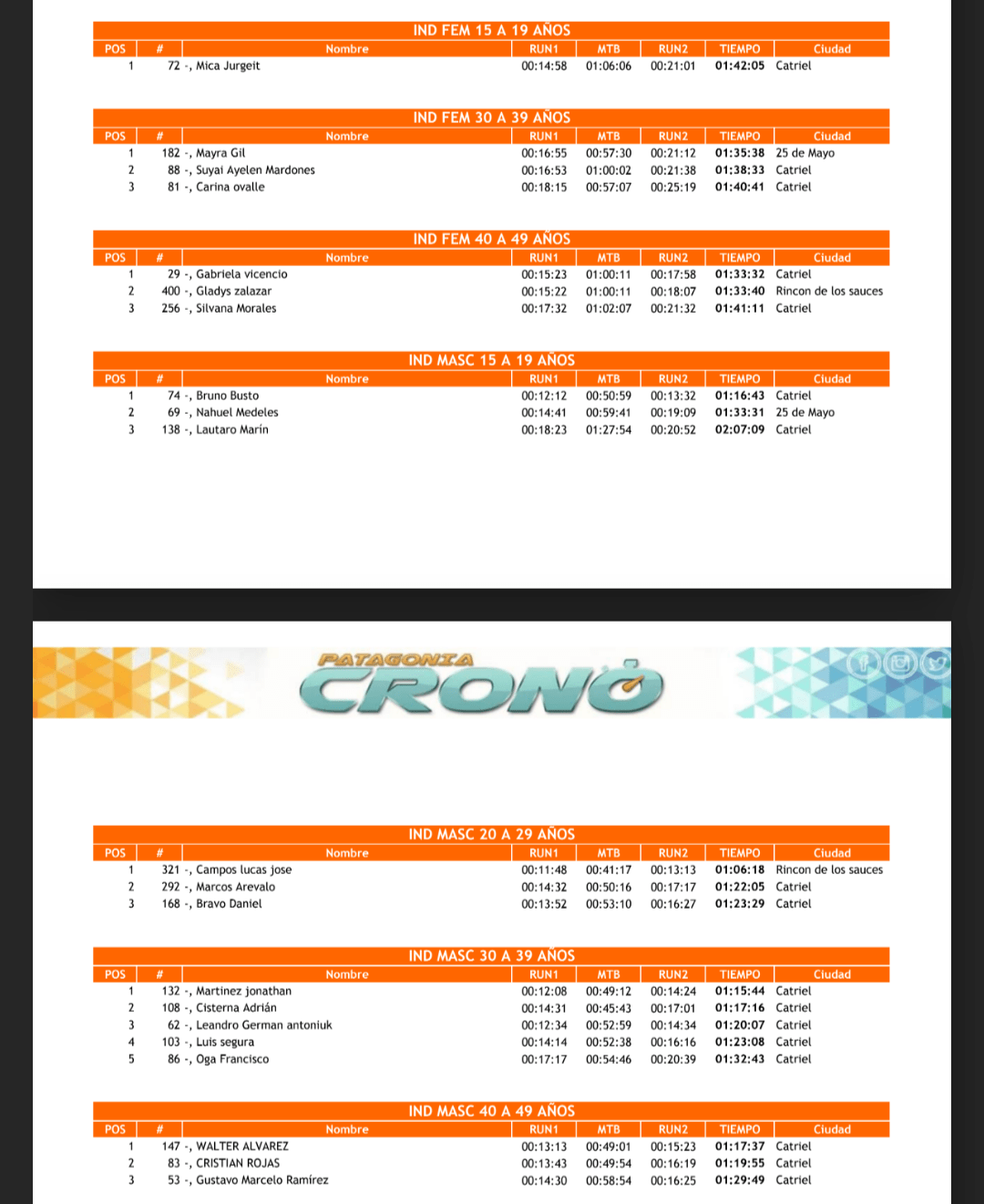 IND FEM 15 A 19 AÑOS

| POS | # | Nombre | RUN1 | MTB | RUN2 | TIEMPO | Ciudad |
|---|---|---|---|---|---|---|---|
| 1 | 72 | -, Mica Jurgeit | 00:14:58 | 01:06:06 | 00:21:01 | 01:42:05 | Catriel |

IND FEM 30 A 39 AÑOS

| POS | # | Nombre | RUN1 | MTB | RUN2 | TIEMPO | Ciudad |
|---|---|---|---|---|---|---|---|
| 1 | 182 | -, Mayra Gil | 00:16:55 | 00:57:30 | 00:21:12 | 01:35:38 | 25 de Mayo |
| 2 | 88 | -, Suyai Ayelen Mardones | 00:16:53 | 01:00:02 | 00:21:38 | 01:38:33 | Catriel |
| 3 | 81 | -, Carina ovalle | 00:18:15 | 00:57:07 | 00:25:19 | 01:40:41 | Catriel |

IND FEM 40 A 49 AÑOS

| POS | # | Nombre | RUN1 | MTB | RUN2 | TIEMPO | Ciudad |
|---|---|---|---|---|---|---|---|
| 1 | 29 | -, Gabriela vicencio | 00:15:23 | 01:00:11 | 00:17:58 | 01:33:32 | Catriel |
| 2 | 400 | -, Gladys zalazar | 00:15:22 | 01:00:11 | 00:18:07 | 01:33:40 | Rincon de los sauces |
| 3 | 256 | -, Silvana Morales | 00:17:32 | 01:02:07 | 00:21:32 | 01:41:11 | Catriel |

IND MASC 15 A 19 AÑOS

| POS | # | Nombre | RUN1 | MTB | RUN2 | TIEMPO | Ciudad |
|---|---|---|---|---|---|---|---|
| 1 | 74 | -, Bruno Busto | 00:12:12 | 00:50:59 | 00:13:32 | 01:16:43 | Catriel |
| 2 | 69 | -, Nahuel Medeles | 00:14:41 | 00:59:41 | 00:19:09 | 01:33:31 | 25 de Mayo |
| 3 | 138 | -, Lautaro Marín | 00:18:23 | 01:27:54 | 00:20:52 | 02:07:09 | Catriel |

PATAGONIA CRONO

IND MASC 20 A 29 AÑOS

| POS | # | Nombre | RUN1 | MTB | RUN2 | TIEMPO | Ciudad |
|---|---|---|---|---|---|---|---|
| 1 | 321 | -, Campos lucas jose | 00:11:48 | 00:41:17 | 00:13:13 | 01:06:18 | Rincon de los sauces |
| 2 | 292 | -, Marcos Arevalo | 00:14:32 | 00:50:16 | 00:17:17 | 01:22:05 | Catriel |
| 3 | 168 | -, Bravo Daniel | 00:13:52 | 00:53:10 | 00:16:27 | 01:23:29 | Catriel |

IND MASC 30 A 39 AÑOS

| POS | # | Nombre | RUN1 | MTB | RUN2 | TIEMPO | Ciudad |
|---|---|---|---|---|---|---|---|
| 1 | 132 | -, Martinez jonathan | 00:12:08 | 00:49:12 | 00:14:24 | 01:15:44 | Catriel |
| 2 | 108 | -, Cisterna Adrián | 00:14:31 | 00:45:43 | 00:17:01 | 01:17:16 | Catriel |
| 3 | 62 | -, Leandro German antoniuk | 00:12:34 | 00:52:59 | 00:14:34 | 01:20:07 | Catriel |
| 4 | 103 | -, Luis segura | 00:14:14 | 00:52:38 | 00:16:16 | 01:23:08 | Catriel |
| 5 | 86 | -, Oga Francisco | 00:17:17 | 00:54:46 | 00:20:39 | 01:32:43 | Catriel |

IND MASC 40 A 49 AÑOS

| POS | # | Nombre | RUN1 | MTB | RUN2 | TIEMPO | Ciudad |
|---|---|---|---|---|---|---|---|
| 1 | 147 | -, WALTER ALVAREZ | 00:13:13 | 00:49:01 | 00:15:23 | 01:17:37 | Catriel |
| 2 | 83 | -, CRISTIAN ROJAS | 00:13:43 | 00:49:54 | 00:16:19 | 01:19:55 | Catriel |
| 3 | 53 | -, Gustavo Marcelo Ramírez | 00:14:30 | 00:58:54 | 00:16:25 | 01:29:49 | Catriel |